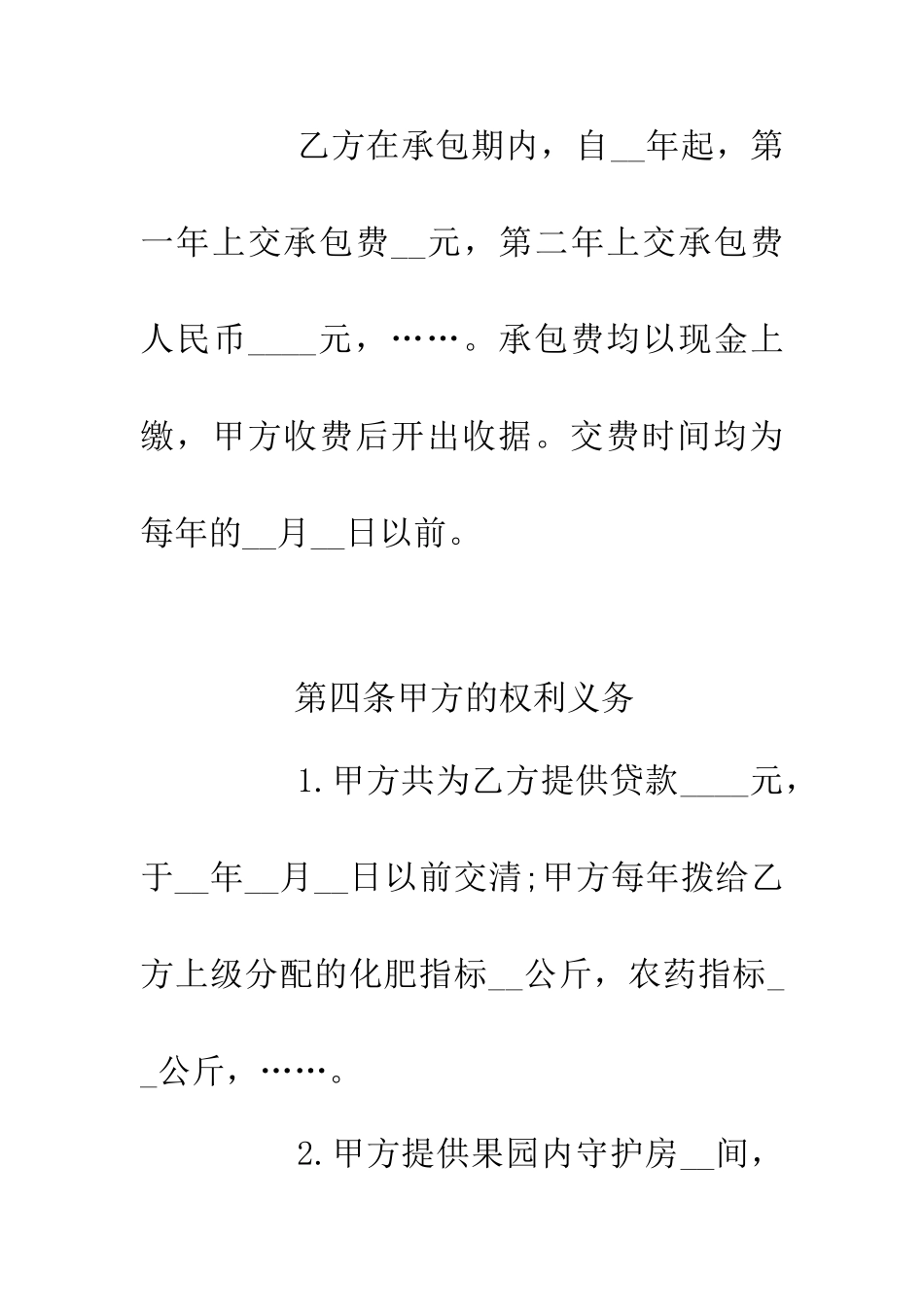 乙方在承包期内，自__年起，第一年上交承包费__元，第二年上交承包费人民币____元，……。承包费均以现金上缴，甲方收费后开出收据。交费时间均为每年的__月__日以前。

第四条甲方的权利义务

1.甲方共为乙方提供贷款____元，于__年__月__日以前交清;甲方每年拨给乙方上级分配的化肥指标__公斤，农药指标__公斤，……。

2.甲方提供果园内守护房__间，